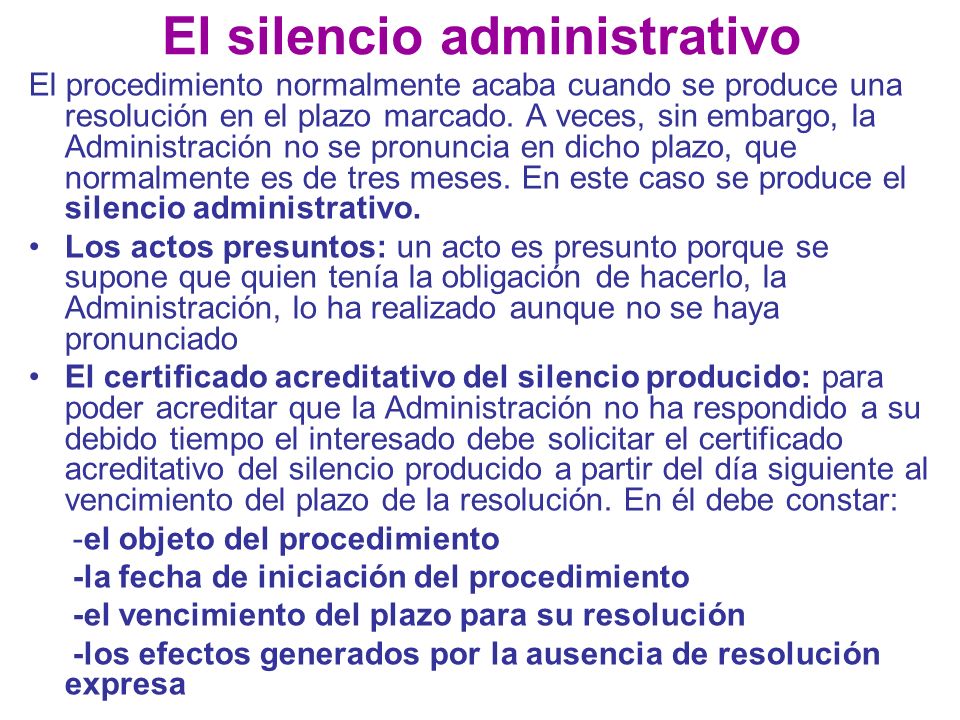 El silencio administrativo

El procedimiento normalmente acaba cuando se produce una resolución en el plazo marcado. A veces, sin embargo, la Administración no se pronuncia en dicho plazo, que normalmente es de tres meses. En este caso se produce el silencio administrativo.

• Los actos presuntos: un acto es presunto porque se supone que quien tenía la obligación de hacerlo, la Administración, lo ha realizado aunque no se haya pronunciado

• El certificado acreditativo del silencio producido: para poder acreditar que la Administración no ha respondido a su debido tiempo el interesado debe solicitar el certificado acreditativo del silencio producido a partir del día siguiente al vencimiento del plazo de la resolución. En él debe constar:

-el objeto del procedimiento

-la fecha de iniciación del procedimiento

-el vencimiento del plazo para su resolución

-los efectos generados por la ausencia de resolución expresa